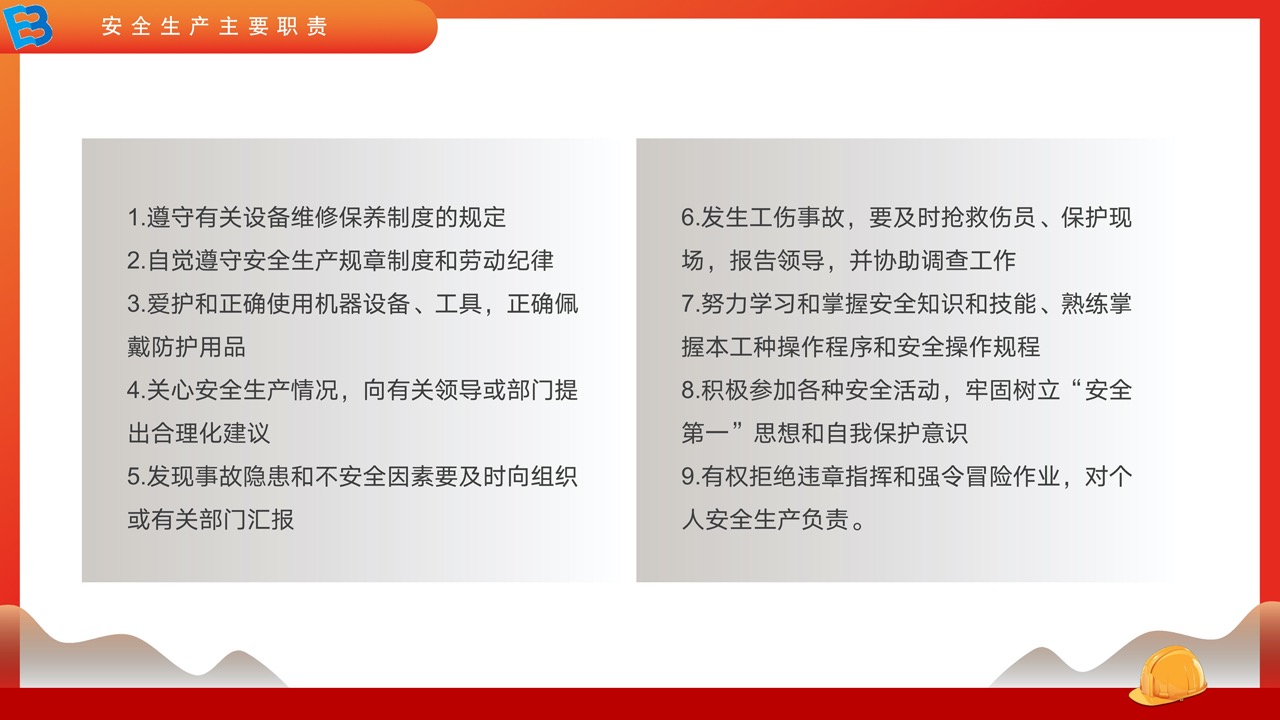 安全生产主要职责

1.遵守有关设备维修保养制度的规定
2.自觉遵守安全生产规章制度和劳动纪律
3.爱护和正确使用机器设备、工具，正确佩戴防护用品
4.关心安全生产情况，向有关领导或部门提出合理化建议
5.发现事故隐患和不安全因素要及时向组织或有关部门汇报

6.发生工伤事故，要及时抢救伤员、保护现场，报告领导，并协助调查工作
7.努力学习和掌握安全知识和技能、熟练掌握本工种操作程序和安全操作规程
8.积极参加各种安全活动，牢固树立“安全第一”思想和自我保护意识
9.有权拒绝违章指挥和强令冒险作业，对个人安全生产负责。